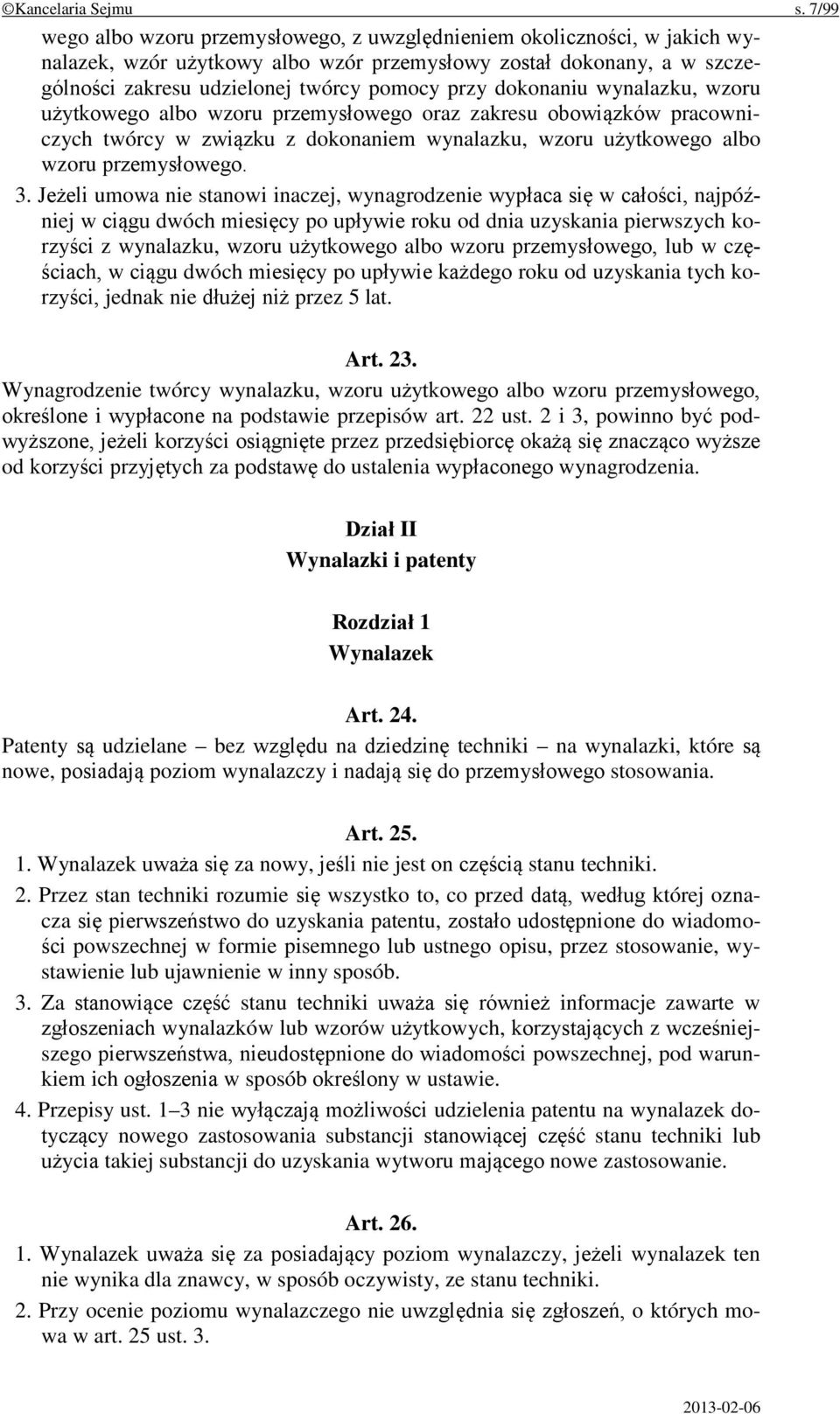 ©Kancelaria Sejmu s. 7/99

wego albo wzoru przemysłowego, z uwzględnieniem okoliczności, w jakich wynalazek, wzór użytkowy albo wzór przemysłowy został dokonany, a w szczególności zakresu udzielonej twórcy pomocy przy dokonaniu wynalazku, wzoru użytkowego albo wzoru przemysłowego oraz zakresu obowiązków pracowniczych twórcy w związku z dokonaniem wynalazku, wzoru użytkowego albo wzoru przemysłowego.

3. Jeżeli umowa nie stanowi inaczej, wynagrodzenie wypłaca się w całości, najpóźniej w ciągu dwóch miesięcy po upływie roku od dnia uzyskania pierwszych korzyści z wynalazku, wzoru użytkowego albo wzoru przemysłowego, lub w częściach, w ciągu dwóch miesięcy po upływie każdego roku od uzyskania tych korzyści, jednak nie dłużej niż przez 5 lat.

Art. 23.

Wynagrodzenie twórcy wynalazku, wzoru użytkowego albo wzoru przemysłowego, określone i wypłacone na podstawie przepisów art. 22 ust. 2 i 3, powinno być podwyższone, jeżeli korzyści osiągnięte przez przedsiębiorcę okażą się znacząco wyższe od korzyści przyjętych za podstawę do ustalenia wypłaconego wynagrodzenia.

Dział II
Wynalazki i patenty

Rozdział 1
Wynalazek

Art. 24.

Patenty są udzielane – bez względu na dziedzinę techniki – na wynalazki, które są nowe, posiadają poziom wynalazczy i nadają się do przemysłowego stosowania.

Art. 25.

1. Wynalazek uważa się za nowy, jeśli nie jest on częścią stanu techniki.

2. Przez stan techniki rozumie się wszystko to, co przed datą, według której oznacza się pierwszeństwo do uzyskania patentu, zostało udostępnione do wiadomości powszechnej w formie pisemnego lub ustnego opisu, przez stosowanie, wystawienie lub ujawnienie w inny sposób.

3. Za stanowiące część stanu techniki uważa się również informacje zawarte w zgłoszeniach wynalazków lub wzorów użytkowych, korzystających z wcześniejszego pierwszeństwa, nieudostępnione do wiadomości powszechnej, pod warunkiem ich ogłoszenia w sposób określony w ustawie.

4. Przepisy ust. 1–3 nie wyłączają możliwości udzielenia patentu na wynalazek dotyczący nowego zastosowania substancji stanowiącej część stanu techniki lub użycia takiej substancji do uzyskania wytworu mającego nowe zastosowanie.

Art. 26.

1. Wynalazek uważa się za posiadający poziom wynalazczy, jeżeli wynalazek ten nie wynika dla znawcy, w sposób oczywisty, ze stanu techniki.

2. Przy ocenie poziomu wynalazczego nie uwzględnia się zgłoszeń, o których mowa w art. 25 ust. 3.

2013-02-06